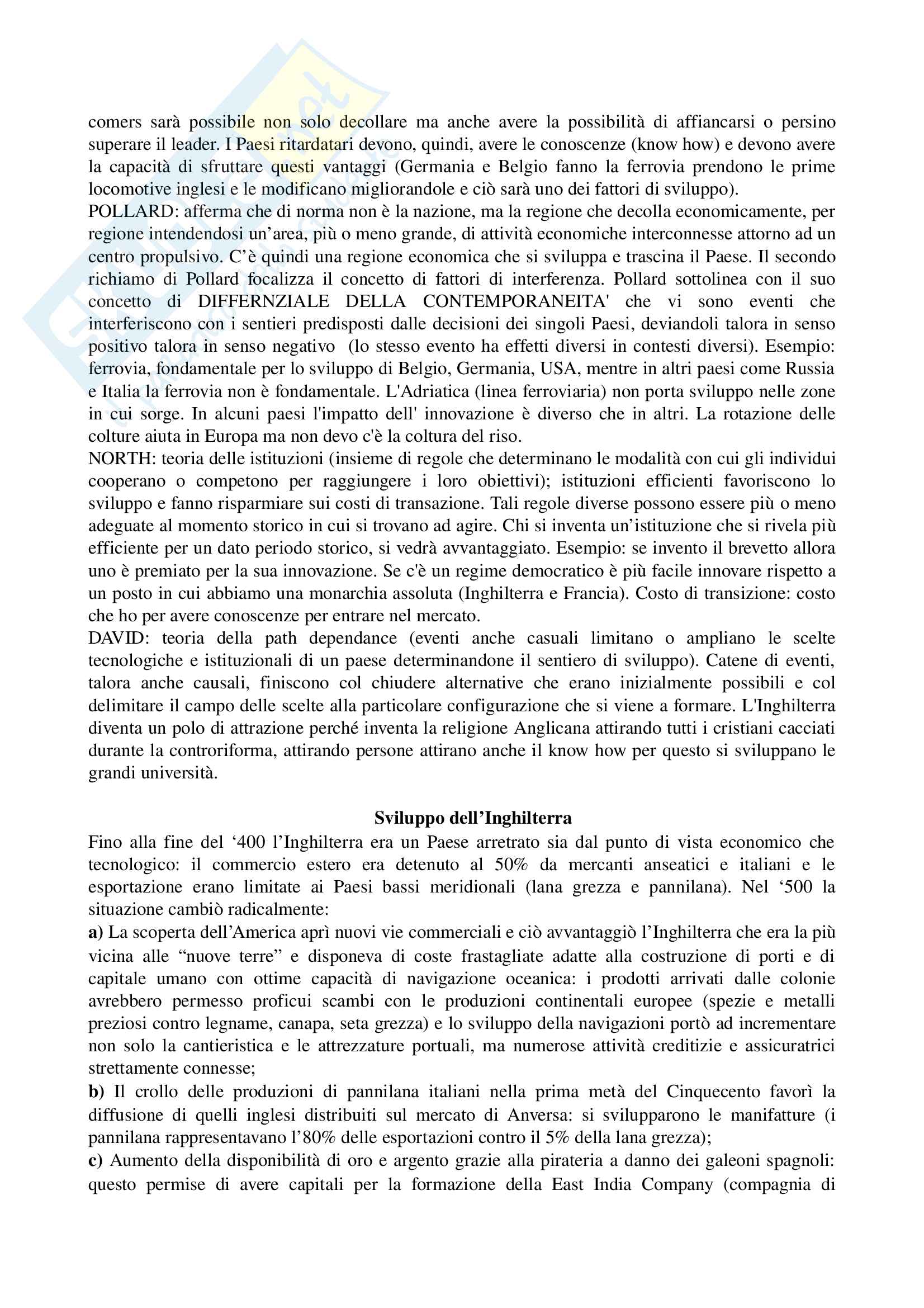 comers sarà possibile non solo decollare ma anche avere la possibilità di affiancarsi o persino superare il leader. I Paesi ritardatari devono, quindi, avere le conoscenze (know how) e devono avere la capacità di sfruttare questi vantaggi (Germania e Belgio fanno la ferrovia prendono le prime locomotive inglesi e le modificano migliorandole e ciò sarà uno dei fattori di sviluppo).
POLLARD: afferma che di norma non è la nazione, ma la regione che decolla economicamente, per regione intendendosi un'area, più o meno grande, di attività economiche interconnesse attorno ad un centro propulsivo. C'è quindi una regione economica che si sviluppa e trascina il Paese. Il secondo richiamo di Pollard focalizza il concetto di fattori di interferenza. Pollard sottolinea con il suo concetto di DIFFERNZIALE DELLA CONTEMPORANEITA' che vi sono eventi che interferiscono con i sentieri predisposti dalle decisioni dei singoli Paesi, deviandoli talora in senso positivo talora in senso negativo (lo stesso evento ha effetti diversi in contesti diversi). Esempio: ferrovia, fondamentale per lo sviluppo di Belgio, Germania, USA, mentre in altri paesi come Russia e Italia la ferrovia non è fondamentale. L'Adriatica (linea ferroviaria) non porta sviluppo nelle zone in cui sorge. In alcuni paesi l'impatto dell' innovazione è diverso che in altri. La rotazione delle colture aiuta in Europa ma non devo c'è la coltura del riso.
NORTH: teoria delle istituzioni (insieme di regole che determinano le modalità con cui gli individui cooperano o competono per raggiungere i loro obiettivi); istituzioni efficienti favoriscono lo sviluppo e fanno risparmiare sui costi di transazione. Tali regole diverse possono essere più o meno adeguate al momento storico in cui si trovano ad agire. Chi si inventa un'istituzione che si rivela più efficiente per un dato periodo storico, si vedrà avvantaggiato. Esempio: se invento il brevetto allora uno è premiato per la sua innovazione. Se c'è un regime democratico è più facile innovare rispetto a un posto in cui abbiamo una monarchia assoluta (Inghilterra e Francia). Costo di transizione: costo che ho per avere conoscenze per entrare nel mercato.
DAVID: teoria della path dependance (eventi anche casuali limitano o ampliano le scelte tecnologiche e istituzionali di un paese determinandone il sentiero di sviluppo). Catene di eventi, talora anche causali, finiscono col chiudere alternative che erano inizialmente possibili e col delimitare il campo delle scelte alla particolare configurazione che si viene a formare. L'Inghilterra diventa un polo di attrazione perché inventa la religione Anglicana attirando tutti i cristiani cacciati durante la controriforma, attirando persone attirano anche il know how per questo si sviluppano le grandi università.

Sviluppo dell'Inghilterra
Fino alla fine del '400 l'Inghilterra era un Paese arretrato sia dal punto di vista economico che tecnologico: il commercio estero era detenuto al 50% da mercanti anseatici e italiani e le esportazione erano limitate ai Paesi bassi meridionali (lana grezza e pannilana). Nel '500 la situazione cambiò radicalmente:
a) La scoperta dell'America aprì nuovi vie commerciali e ciò avvantaggiò l'Inghilterra che era la più vicina alle "nuove terre" e disponeva di coste frastagliate adatte alla costruzione di porti e di capitale umano con ottime capacità di navigazione oceanica: i prodotti arrivati dalle colonie avrebbero permesso proficui scambi con le produzioni continentali europee (spezie e metalli preziosi contro legname, canapa, seta grezza) e lo sviluppo della navigazioni portò ad incrementare non solo la cantieristica e le attrezzature portuali, ma numerose attività creditizie e assicuratrici strettamente connesse;
b) Il crollo delle produzioni di pannilana italiani nella prima metà del Cinquecento favorì la diffusione di quelli inglesi distribuiti sul mercato di Anversa: si svilupparono le manifatture (i pannilana rappresentavano l'80% delle esportazioni contro il 5% della lana grezza);
c) Aumento della disponibilità di oro e argento grazie alla pirateria a danno dei galeoni spagnoli: questo permise di avere capitali per la formazione della East India Company (compagnia di